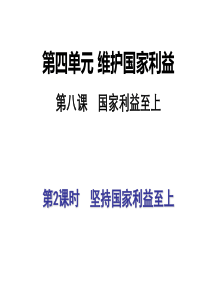 第四单元 维护国家利益

第八课　国家利益至上

第2课时　坚持国家利益至上